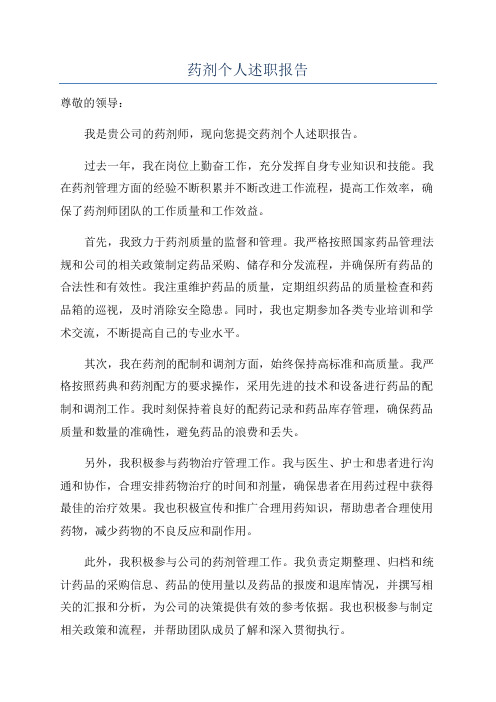 药剂个人述职报告

尊敬的领导：

我是贵公司的药剂师，现向您提交药剂个人述职报告。

过去一年，我在岗位上勤奋工作，充分发挥自身专业知识和技能。我在药剂管理方面的经验不断积累并不断改进工作流程，提高工作效率，确保了药剂师团队的工作质量和工作效益。

首先，我致力于药剂质量的监督和管理。我严格按照国家药品管理法规和公司的相关政策制定药品采购、储存和分发流程，并确保所有药品的合法性和有效性。我注重维护药品的质量，定期组织药品的质量检查和药品箱的巡视，及时消除安全隐患。同时，我也定期参加各类专业培训和学术交流，不断提高自己的专业水平。

其次，我在药剂的配制和调剂方面，始终保持高标准和高质量。我严格按照药典和药剂配方的要求操作，采用先进的技术和设备进行药品的配制和调剂工作。我时刻保持着良好的配药记录和药品库存管理，确保药品质量和数量的准确性，避免药品的浪费和丢失。

另外，我积极参与药物治疗管理工作。我与医生、护士和患者进行沟通和协作，合理安排药物治疗的时间和剂量，确保患者在用药过程中获得最佳的治疗效果。我也积极宣传和推广合理用药知识，帮助患者合理使用药物，减少药物的不良反应和副作用。

此外，我积极参与公司的药剂管理工作。我负责定期整理、归档和统计药品的采购信息、药品的使用量以及药品的报废和退库情况，并撰写相关的汇报和分析，为公司的决策提供有效的参考依据。我也积极参与制定相关政策和流程，并帮助团队成员了解和深入贯彻执行。